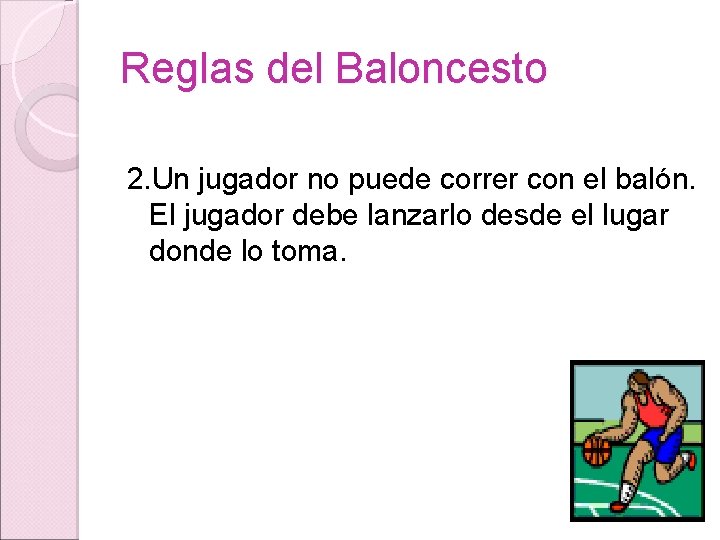 Reglas del Baloncesto

2.Un jugador no puede correr con el balón. El jugador debe lanzarlo desde el lugar donde lo toma.